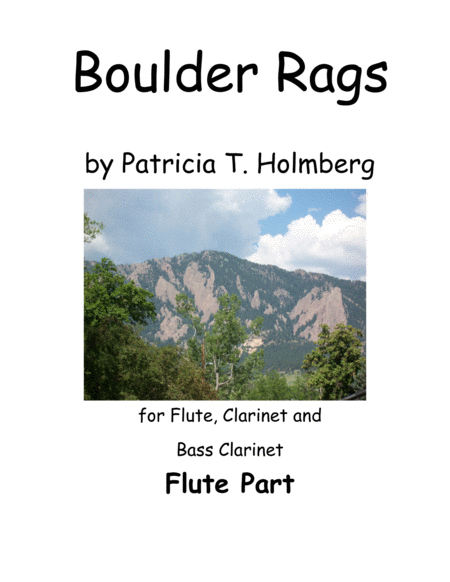 Boulder Rags

by Patricia T. Holmberg

for Flute, Clarinet and

Bass Clarinet

Flute Part